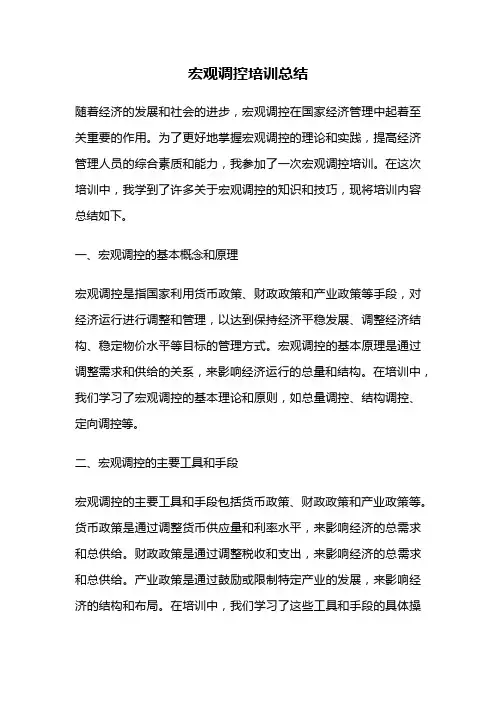 宏观调控培训总结

随着经济的发展和社会的进步，宏观调控在国家经济管理中起着至关重要的作用。为了更好地掌握宏观调控的理论和实践，提高经济管理人员的综合素质和能力，我参加了一次宏观调控培训。在这次培训中，我学到了许多关于宏观调控的知识和技巧，现将培训内容总结如下。

一、宏观调控的基本概念和原理

宏观调控是指国家利用货币政策、财政政策和产业政策等手段，对经济运行进行调整和管理，以达到保持经济平稳发展、调整经济结构、稳定物价水平等目标的管理方式。宏观调控的基本原理是通过调整需求和供给的关系，来影响经济运行的总量和结构。在培训中，我们学习了宏观调控的基本理论和原则，如总量调控、结构调控、定向调控等。

二、宏观调控的主要工具和手段

宏观调控的主要工具和手段包括货币政策、财政政策和产业政策等。货币政策是通过调整货币供应量和利率水平，来影响经济的总需求和总供给。财政政策是通过调整税收和支出，来影响经济的总需求和总供给。产业政策是通过鼓励或限制特定产业的发展，来影响经济的结构和布局。在培训中，我们学习了这些工具和手段的具体操